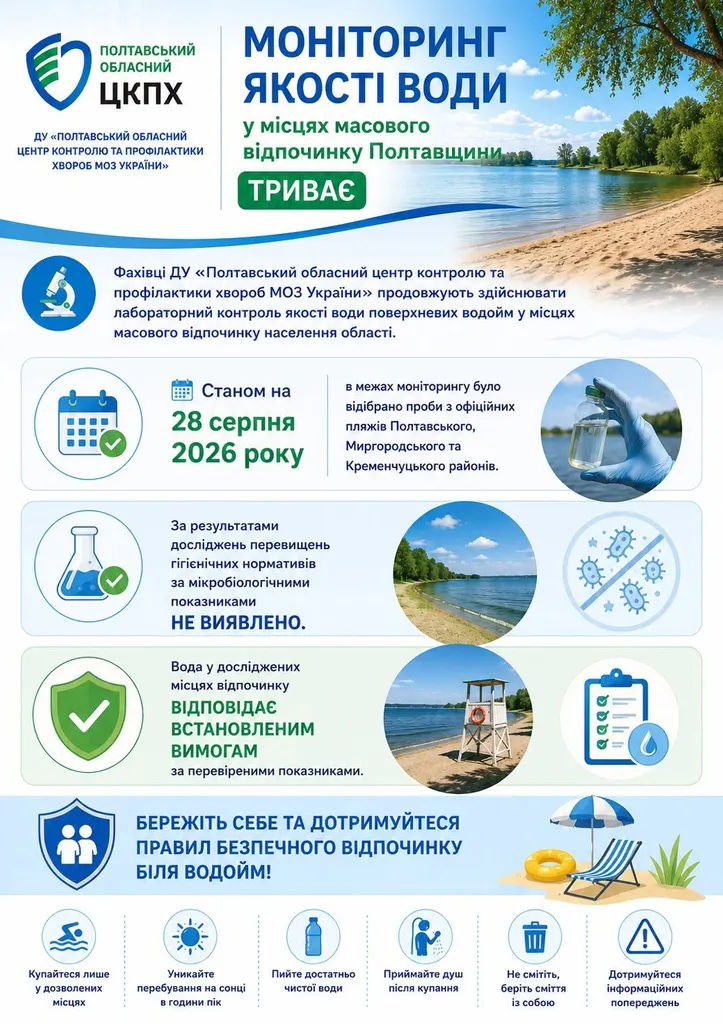 ПОЛТАВСЬКИЙ ОБЛАСНИЙ
ЦКПХ

ДУ «ПОЛТАВСЬКИЙ ОБЛАСНИЙ ЦЕНТР КОНТРОЛЮ ТА ПРОФІЛАКТИКИ ХВОРОБ МОЗ УКРАЇНИ»

МОНІТОРИНГ ЯКОСТІ ВОДИ
у місцях масового відпочинку Полтавщини
ТРИВАЄ

Фахівці ДУ «Полтавський обласний центр контролю та профілактики хвороб МОЗ України» продовжують здійснювати лабораторний контроль якості води поверхневих водойм у місцях масового відпочинку населення області.

Станом на 28 серпня 2026 року

в межах моніторингу було відібрано проби з офіційних пляжів Полтавського, Миргородського та Кременчуцького районів.

За результатами досліджень перевищень гігієнічних нормативів за мікробіологічними показниками НЕ ВИЯВЛЕНО.

Вода у досліджених місцях відпочинку ВІДПОВІДАЄ ВСТАНОВЛЕНИМ ВИМОГАМ за перевіреними показниками.

БЕРЕЖІТЬ СЕБЕ ТА ДОТРИМУЙТЕСЯ ПРАВИЛ БЕЗПЕЧНОГО ВІДПОЧИНКУ БІЛЯ ВОДОЙМ!

Купайтеся лише у дозволених місцях

Уникайте перебування на сонці в години пік

Пийте достатньо чистої води

Приймайте душ після купання

Не смітіть, беріть сміття із собою

Дотримуйтеся інформаційних попереджень